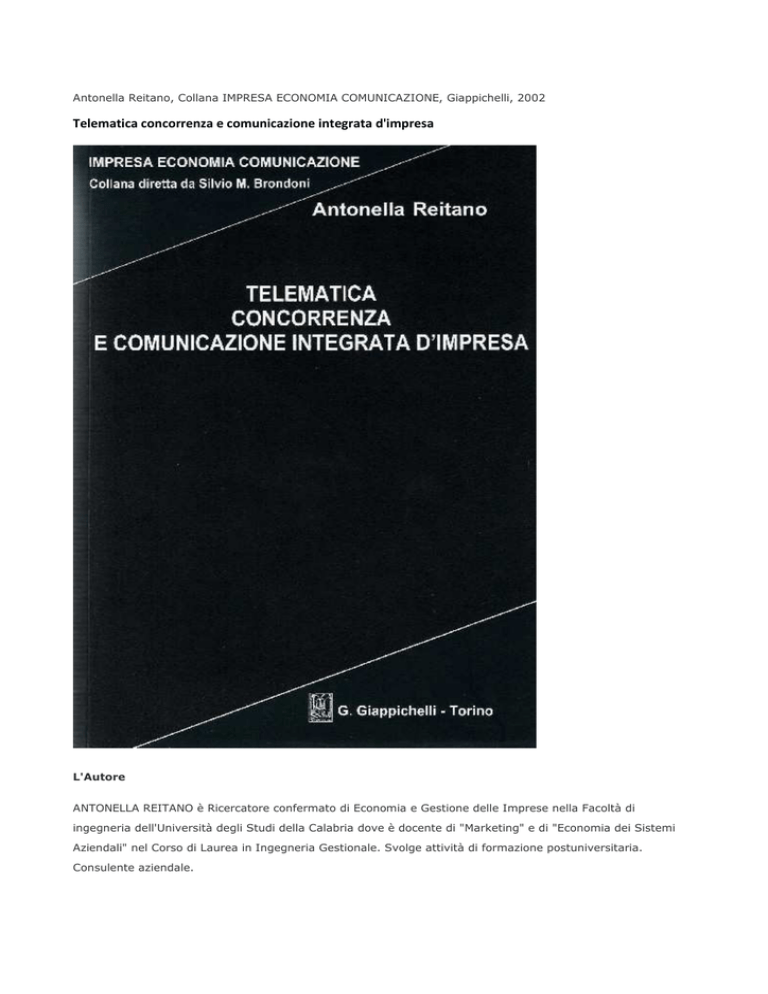 Antonella Reitano, Collana IMPRESA ECONOMIA COMUNICAZIONE, Giappichelli, 2002

Telematica concorrenza e comunicazione integrata d'impresa

IMPRESA ECONOMIA COMUNICAZIONE
Collana diretta da Silvio M. Brondoni

Antonella Reitano

TELEMATICA
CONCORRENZA
E COMUNICAZIONE INTEGRATA D'IMPRESA

G. Giappichelli - Torino

L'Autore

ANTONELLA REITANO è Ricercatore confermato di Economia e Gestione delle Imprese nella Facoltà di ingegneria dell'Università degli Studi della Calabria dove è docente di "Marketing" e di "Economia dei Sistemi Aziendali" nel Corso di Laurea in Ingegneria Gestionale. Svolge attività di formazione postuniversitaria. Consulente aziendale.